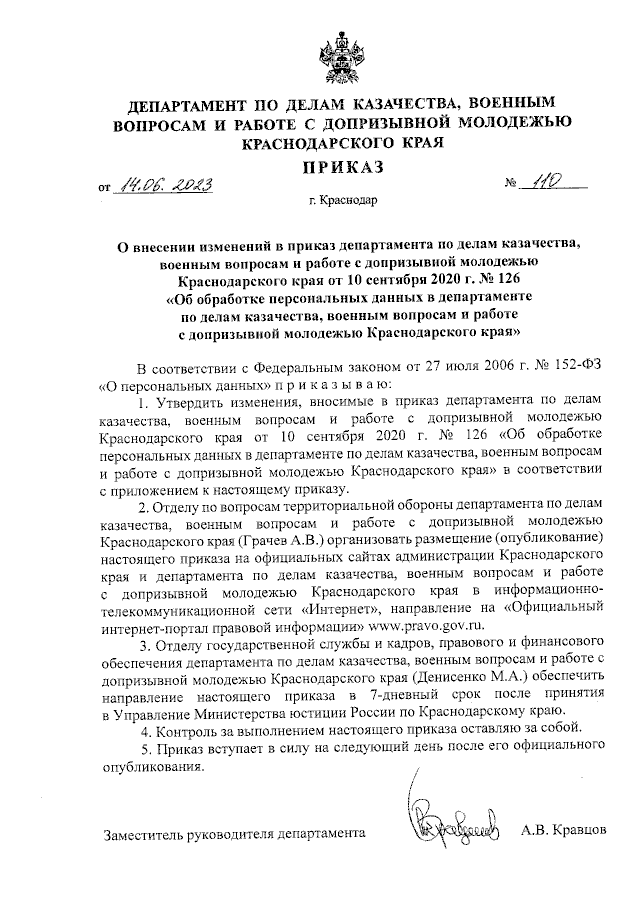 ДЕПАРТАМЕНТ ПО ДЕЛАМ КАЗАЧЕСТВА, ВОЕННЫМ ВОПРОСАМ И РАБОТЕ С ДОПРИЗЫВНОЙ МОЛОДЕЖЬЮ КРАСНОДАРСКОГО КРАЯ

ПРИКАЗ

от 14.06.2023 № 110

г. Краснодар

О внесении изменений в приказ департамента по делам казачества, военным вопросам и работе с допризывной молодежью Краснодарского края от 10 сентября 2020 г. № 126 «Об обработке персональных данных в департаменте по делам казачества, военным вопросам и работе с допризывной молодежью Краснодарского края»

В соответствии с Федеральным законом от 27 июля 2006 г. № 152-ФЗ «О персональных данных» п р и к а з ы в а ю:

1. Утвердить изменения, вносимые в приказ департамента по делам казачества, военным вопросам и работе с допризывной молодежью Краснодарского края от 10 сентября 2020 г. № 126 «Об обработке персональных данных в департаменте по делам казачества, военным вопросам и работе с допризывной молодежью Краснодарского края» в соответствии с приложением к настоящему приказу.

2. Отделу по вопросам территориальной обороны департамента по делам казачества, военным вопросам и работе с допризывной молодежью Краснодарского края (Грачев А.В.) организовать размещение (опубликование) настоящего приказа на официальных сайтах администрации Краснодарского края и департамента по делам казачества, военным вопросам и работе с допризывной молодежью Краснодарского края в информационно-телекоммуникационной сети «Интернет», направление на «Официальный интернет-портал правовой информации» www.pravo.gov.ru.

3. Отделу государственной службы и кадров, правового и финансового обеспечения департамента по делам казачества, военным вопросам и работе с допризывной молодежью Краснодарского края (Денисенко М.А.) обеспечить направление настоящего приказа в 7-дневный срок после принятия в Управление Министерства юстиции России по Краснодарскому краю.

4. Контроль за выполнением настоящего приказа оставляю за собой.

5. Приказ вступает в силу на следующий день после его официального опубликования.

Заместитель руководителя департамента А.В. Кравцов